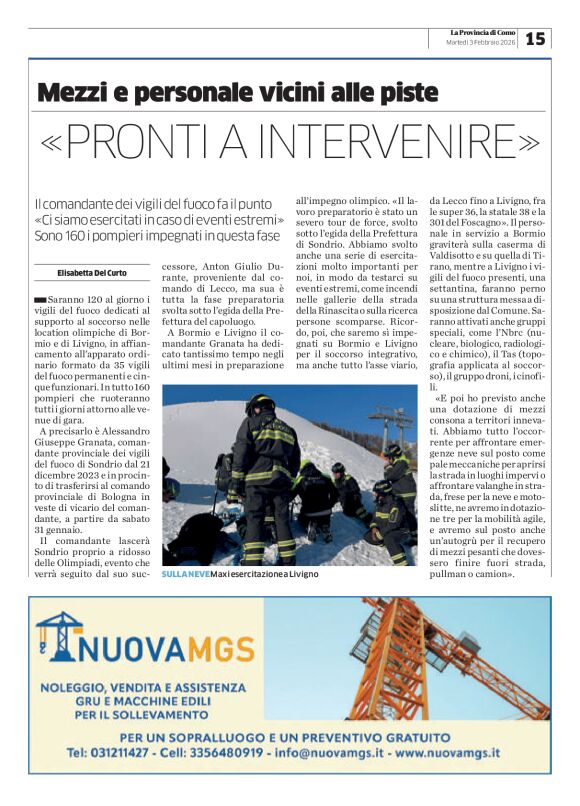 La Provincia di Como
Martedì 3 Febbraio 2026
15

Mezzi e personale vicini alle piste
«PRONTI A INTERVENIRE»

Il comandante dei vigili del fuoco fa il punto
«Ci siamo esercitati in caso di eventi estremi»
Sono 160 i pompieri impegnati in questa fase

Elisabetta Del Curto

Saranno 120 al giorno i vigili del fuoco dedicati al supporto al soccorso nelle location olimpiche di Bormio e di Livigno, in affiancamento all'apparato ordinario formato da 35 vigili del fuoco permanenti e cinque funzionari. In tutto 160 pompieri che ruoteranno tutti i giorni attorno alle venue di gara.

A precisarlo è Alessandro Giuseppe Granata, comandante provinciale dei vigili del fuoco di Sondrio dal 21 dicembre 2023 e in procinto di trasferirsi al comando provinciale di Bologna in veste di vicario del comandante, a partire da sabato 31 gennaio.

Il comandante lascerà Sondrio proprio a ridosso delle Olimpiadi, evento che verrà seguito dal suo successore, Anton Giulio Durante, proveniente dal comando di Lecco, ma sua è tutta la fase preparatoria svolta sotto l'egida della Prefettura del capoluogo.

A Bormio e Livigno il comandante Granata ha dedicato tantissimo tempo negli ultimi mesi in preparazione all'impegno olimpico. «Il lavoro preparatorio è stato un severo tour de force, svolto sotto l'egida della Prefettura di Sondrio. Abbiamo svolto anche una serie di esercitazioni molto importanti per noi, in modo da testarci su eventi estremi, come incendi nelle gallerie della strada della Rinascita o sulla ricerca persone scomparse. Ricordo, poi, che saremo sì impegnati su Bormio e Livigno per il soccorso integrativo, ma anche tutto l'asse viario, da Lecco fino a Livigno, fra le super 36, la statale 38 e la 301 del Foscagno». Il personale in servizio a Bormio graviterà sulla caserma di Valdisotto e su quella di Tirano, mentre a Livigno i vigili del fuoco presenti, una settantina, faranno perno su una struttura messa a disposizione dal Comune. Saranno attivati anche gruppi speciali, come l'Nbrc (nucleare, biologico, radiologico e chimico), il Tas (topografia applicata al soccorso), il gruppo droni, i cinofili.

«E poi ho previsto anche una dotazione di mezzi consona a territori innevati. Abbiamo tutto l'occorrente per affrontare emergenze neve sul posto come pale meccaniche per aprirsi la strada in luoghi impervi o affrontare valanghe in strada, frese per la neve e motoslitte, ne avremo in dotazione tre per la mobilità agile, e avremo sul posto anche un'autogrù per il recupero di mezzi pesanti che dovessero finire fuori strada, pullman o camion».

SULLA NEVE Maxi esercitazione a Livigno

NUOVAMGS
NOLEGGIO, VENDITA E ASSISTENZA
GRU E MACCHINE EDILI
PER IL SOLLEVAMENTO
PER UN SOPRALLUOGO E UN PREVENTIVO GRATUITO
Tel: 031211427 - Cell: 3356480919 - info@nuovamgs.it - www.nuovamgs.it